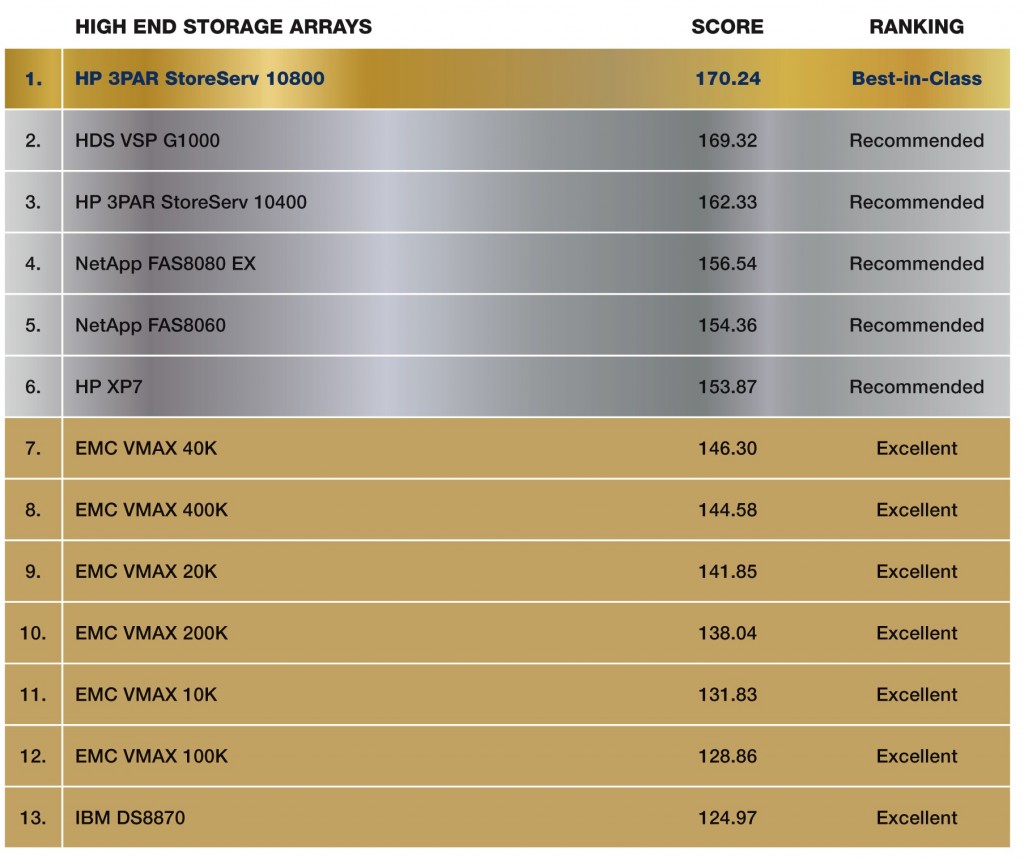 |  | HIGH END STORAGE ARRAYS | SCORE | RANKING |
|---|---|---|---|
| 1. | HP 3PAR StoreServ 10800 | 170.24 | Best-in-Class |
| 2. | HDS VSP G1000 | 169.32 | Recommended |
| 3. | HP 3PAR StoreServ 10400 | 162.33 | Recommended |
| 4. | NetApp FAS8080 EX | 156.54 | Recommended |
| 5. | NetApp FAS8060 | 154.36 | Recommended |
| 6. | HP XP7 | 153.87 | Recommended |
| 7. | EMC VMAX 40K | 146.30 | Excellent |
| 8. | EMC VMAX 400K | 144.58 | Excellent |
| 9. | EMC VMAX 20K | 141.85 | Excellent |
| 10. | EMC VMAX 200K | 138.04 | Excellent |
| 11. | EMC VMAX 10K | 131.83 | Excellent |
| 12. | EMC VMAX 100K | 128.86 | Excellent |
| 13. | IBM DS8870 | 124.97 | Excellent |